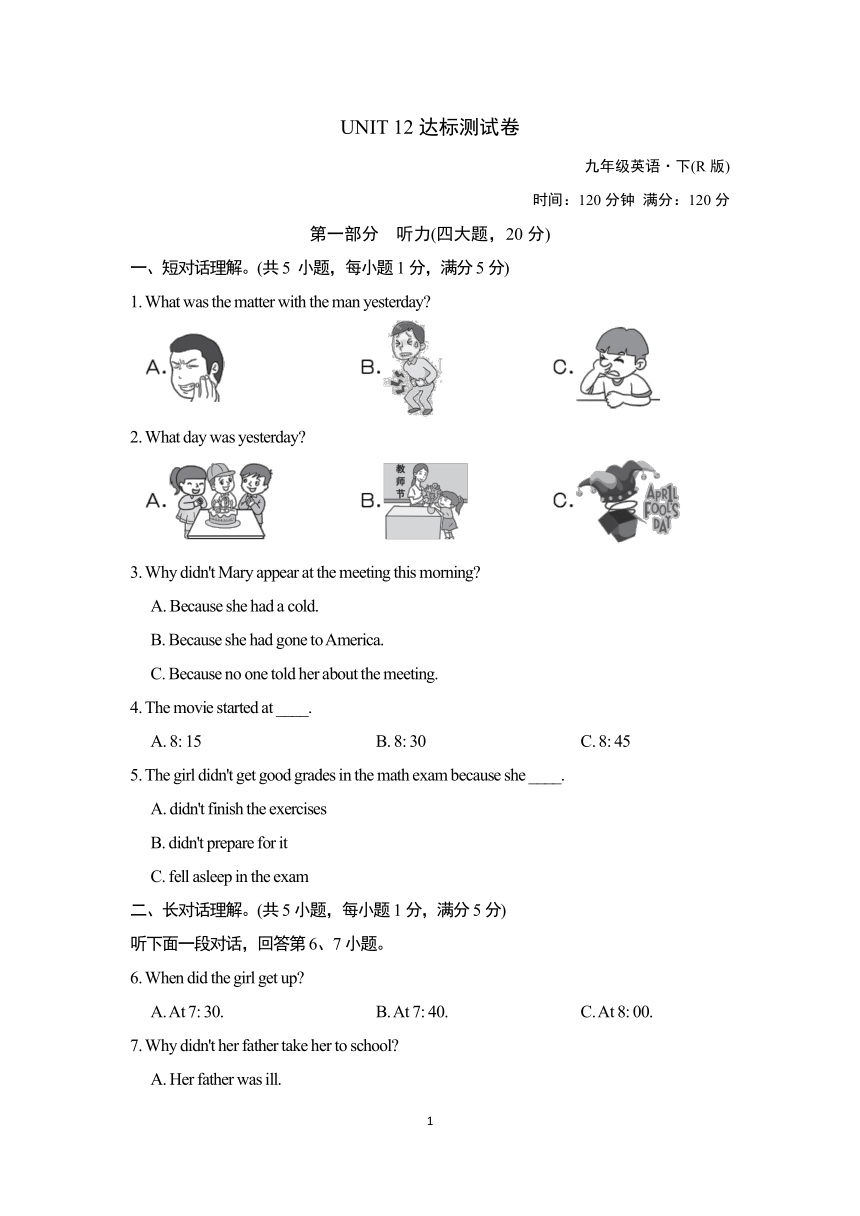 UNIT 12 达标测试卷

九年级英语·下(R 版)

时间：120 分钟 满分：120 分

第一部分 听力(四大题，20 分)

一、短对话理解。(共 5 小题，每小题 1 分，满分 5 分)

1. What was the matter with the man yesterday?

A.

B.

C.

2. What day was yesterday?

A.

B. 教师节

C. APRIL FOOLS DAY

3. Why didn't Mary appear at the meeting this morning?

A. Because she had a cold.

B. Because she had gone to America.

C. Because no one told her about the meeting.

4. The movie started at ____.

A. 8: 15

B. 8: 30

C. 8: 45

5. The girl didn't get good grades in the math exam because she ____.

A. didn't finish the exercises

B. didn't prepare for it

C. fell asleep in the exam

二、长对话理解。(共 5 小题，每小题 1 分，满分 5 分)

听下面一段对话，回答第 6、7 小题。

6. When did the girl get up?

A. At 7: 30.

B. At 7: 40.

C. At 8: 00.

7. Why didn't her father take her to school?

A. Her father was ill.

1